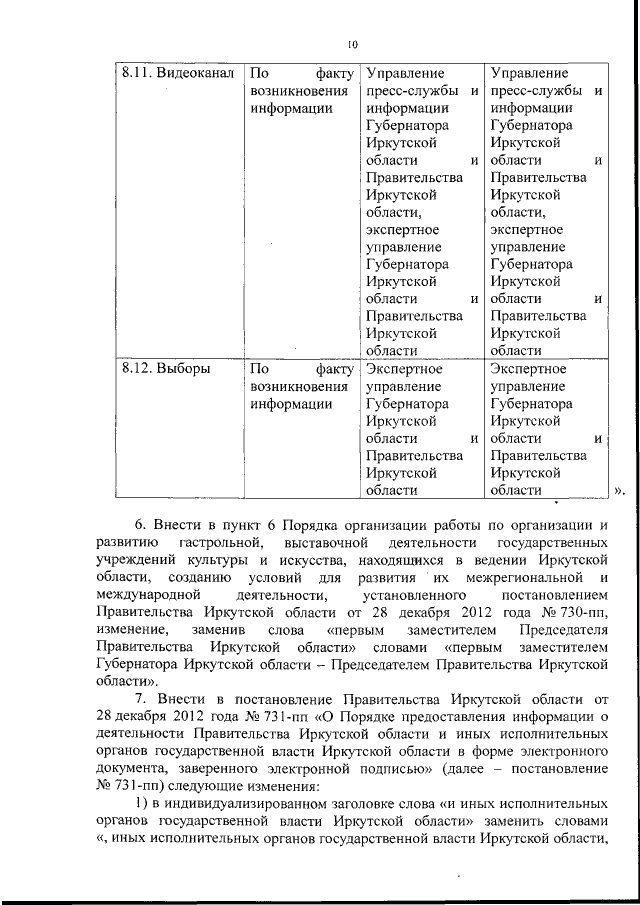 10

| 8.11. Видеоканал | По факту возникновения информации | Управление пресс-службы и информации Губернатора Иркутской области и Правительства Иркутской области, экспертное управление Губернатора Иркутской области и Правительства Иркутской области | Управление пресс-службы и информации Губернатора Иркутской области и Правительства Иркутской области, экспертное управление Губернатора Иркутской области и Правительства Иркутской области |
|---|---|---|---|
| 8.12. Выборы | По факту возникновения информации | Экспертное управление Губернатора Иркутской области и Правительства Иркутской области | Экспертное управление Губернатора Иркутской области и Правительства Иркутской области |

».

6. Внести в пункт 6 Порядка организации работы по организации и развитию гастрольной, выставочной деятельности государственных учреждений культуры и искусства, находящихся в ведении Иркутской области, созданию условий для развития их межрегиональной и международной деятельности, установленного постановлением Правительства Иркутской области от 28 декабря 2012 года № 730-пп, изменение, заменив слова «первым заместителем Председателя Правительства Иркутской области» словами «первым заместителем Губернатора Иркутской области – Председателем Правительства Иркутской области».

7. Внести в постановление Правительства Иркутской области от 28 декабря 2012 года № 731-пп «О Порядке предоставления информации о деятельности Правительства Иркутской области и иных исполнительных органов государственной власти Иркутской области в форме электронного документа, заверенного электронной подписью» (далее – постановление № 731-пп) следующие изменения:

1) в индивидуализированном заголовке слова «и иных исполнительных органов государственной власти Иркутской области» заменить словами «, иных исполнительных органов государственной власти Иркутской области,